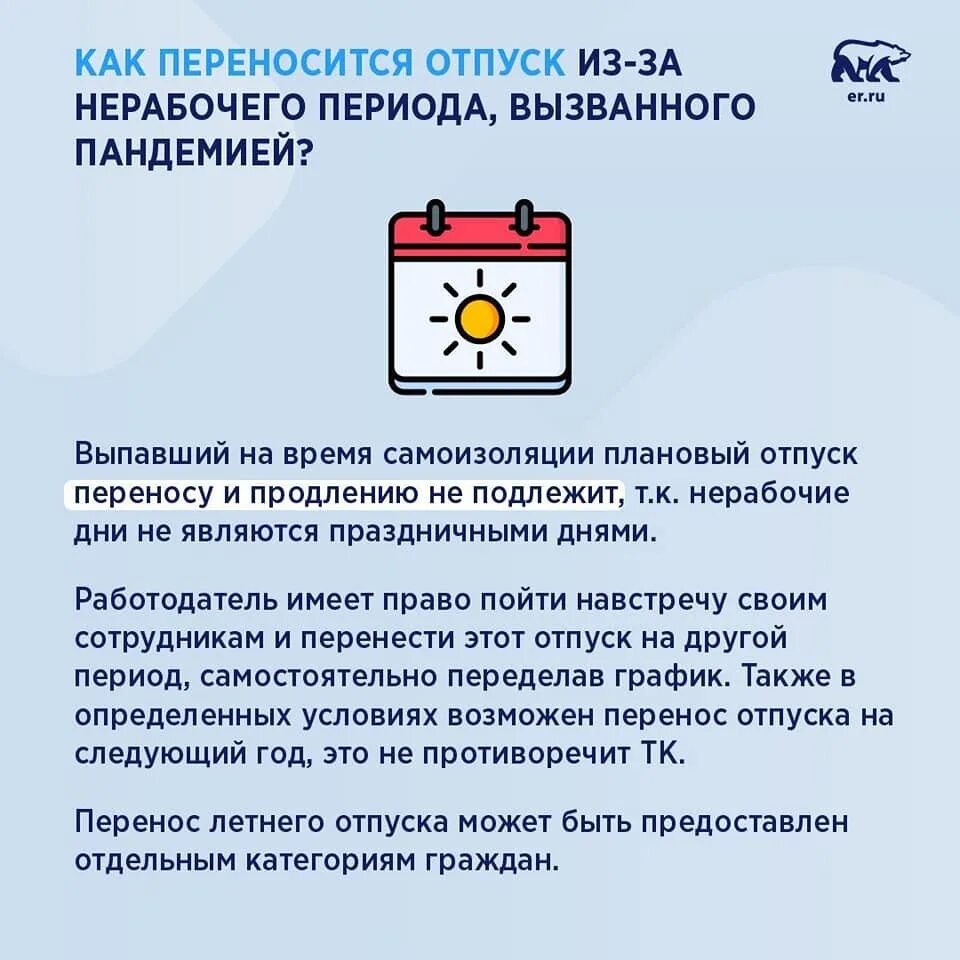 КАК ПЕРЕНОСИТСЯ ОТПУСК ИЗ-ЗА НЕРАБОЧЕГО ПЕРИОДА, ВЫЗВАННОГО ПАНДЕМИЕЙ?

er.ru

Выпавший на время самоизоляции плановый отпуск переносу и продлению не подлежит, т.к. нерабочие дни не являются праздничными днями.

Работодатель имеет право пойти навстречу своим сотрудникам и перенести этот отпуск на другой период, самостоятельно переделав график. Также в определенных условиях возможен перенос отпуска на следующий год, это не противоречит ТК.

Перенос летнего отпуска может быть предоставлен отдельным категориям граждан.